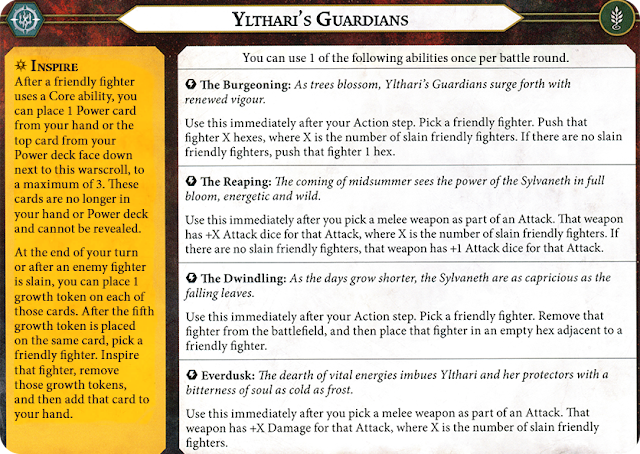 Ylthari's Guardians

Inspire
After a friendly fighter uses a Core ability, you can place 1 Power card from your hand or the top card from your Power deck face down next to this warscroll, to a maximum of 3. These cards are no longer in your hand or Power deck and cannot be revealed.

At the end of your turn or after an enemy fighter is slain, you can place 1 growth token on each of those cards. After the fifth growth token is placed on the same card, pick a friendly fighter. Inspire that fighter, remove those growth tokens, and then add that card to your hand.

You can use 1 of the following abilities once per battle round.

The Burgeoning: As trees blossom, Ylthari's Guardians surge forth with renewed vigour.

Use this immediately after your Action step. Pick a friendly fighter. Push that fighter X hexes, where X is the number of slain friendly fighters. If there are no slain friendly fighters, push that fighter 1 hex.

The Reaping: The coming of midsummer sees the power of the Sylvaneth in full bloom, energetic and wild.

Use this immediately after you pick a melee weapon as part of an Attack. That weapon has +X Attack dice for that Attack, where X is the number of slain friendly fighters. If there are no slain friendly fighters, that weapon has +1 Attack dice for that Attack.

The Dwindling: As the days grow shorter, the Sylvaneth are as capricious as the falling leaves.

Use this immediately after your Action step. Pick a friendly fighter. Remove that fighter from the battlefield, and then place that fighter in an empty hex adjacent to a friendly fighter.

Everdusk: The dearth of vital energies imbues Ylthari and her protectors with a bitterness of soul as cold as frost.

Use this immediately after you pick a melee weapon as part of an Attack. That weapon has +X Damage for that Attack, where X is the number of slain friendly fighters.